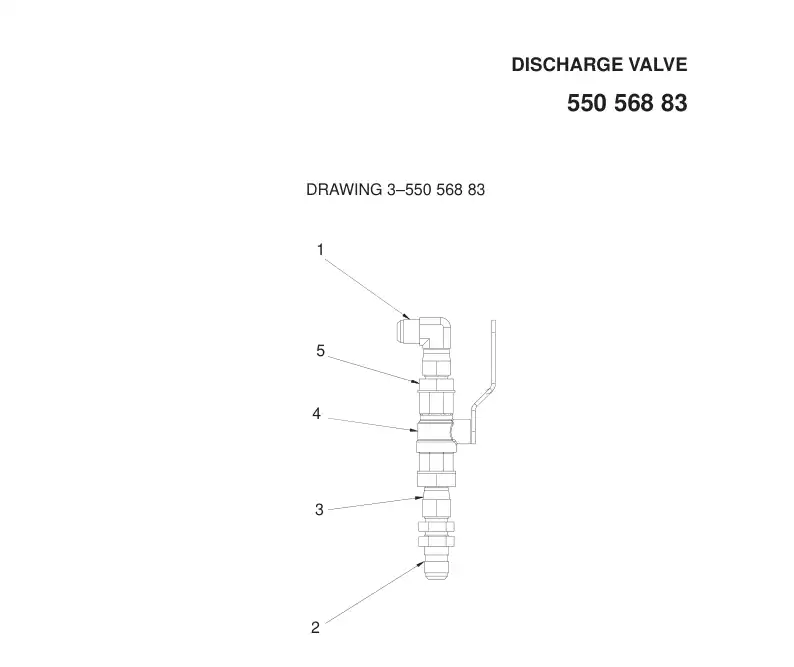 DISCHARGE VALVE

550 568 83

DRAWING 3–550 568 83

1

5

4

3

2